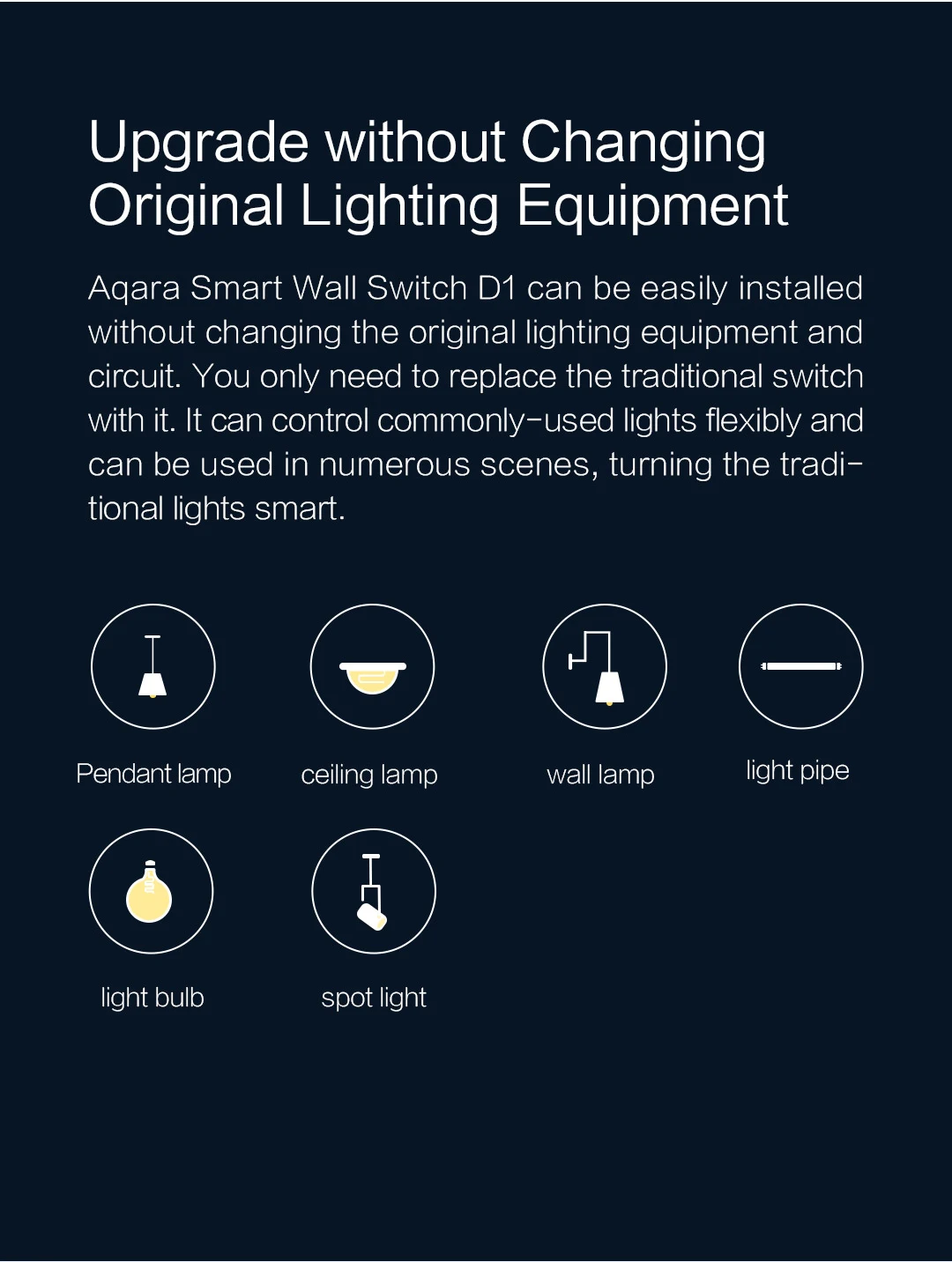 Upgrade without Changing
Original Lighting Equipment

Aqara Smart Wall Switch D1 can be easily installed without changing the original lighting equipment and circuit. You only need to replace the traditional switch with it. It can control commonly-used lights flexibly and can be used in numerous scenes, turning the traditional lights smart.

Pendant lamp

ceiling lamp

wall lamp

light pipe

light bulb

spot light